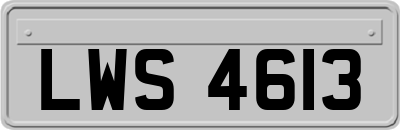 LWS 4613